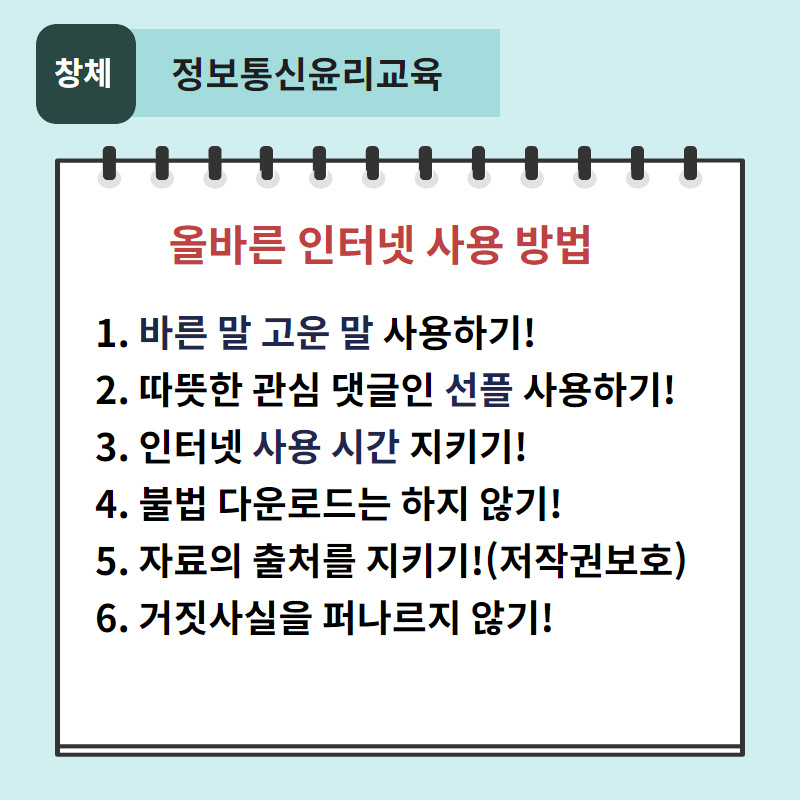 창체 정보통신윤리교육

올바른 인터넷 사용 방법

1. 바른 말 고운 말 사용하기!
2. 따뜻한 관심 댓글인 선플 사용하기!
3. 인터넷 사용 시간 지키기!
4. 불법 다운로드는 하지 않기!
5. 자료의 출처를 지키기!(저작권보호)
6. 거짓사실을 퍼나르지 않기!